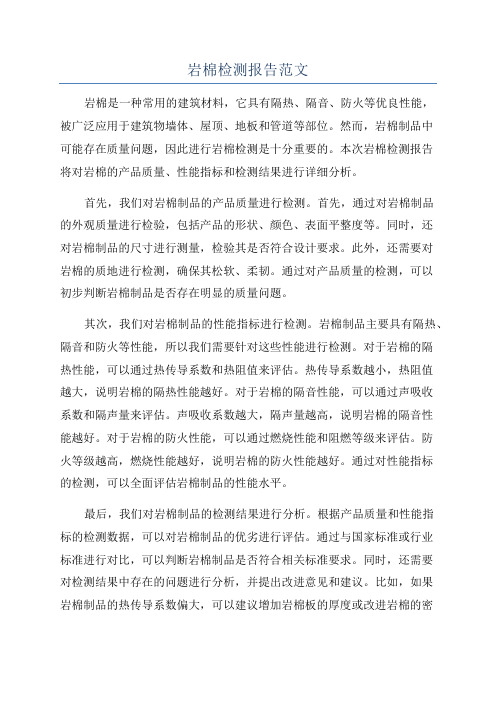 岩棉检测报告范文

岩棉是一种常用的建筑材料，它具有隔热、隔音、防火等优良性能，被广泛应用于建筑物墙体、屋顶、地板和管道等部位。然而，岩棉制品中可能存在质量问题，因此进行岩棉检测是十分重要的。本次岩棉检测报告将对岩棉的产品质量、性能指标和检测结果进行详细分析。

首先，我们对岩棉制品的产品质量进行检测。首先，通过对岩棉制品的外观质量进行检验，包括产品的形状、颜色、表面平整度等。同时，还对岩棉制品的尺寸进行测量，检验其是否符合设计要求。此外，还需要对岩棉的质地进行检测，确保其松软、柔韧。通过对产品质量的检测，可以初步判断岩棉制品是否存在明显的质量问题。

其次，我们对岩棉制品的性能指标进行检测。岩棉制品主要具有隔热、隔音和防火等性能，所以我们需要针对这些性能进行检测。对于岩棉的隔热性能，可以通过热传导系数和热阻值来评估。热传导系数越小，热阻值越大，说明岩棉的隔热性能越好。对于岩棉的隔音性能，可以通过声吸收系数和隔声量来评估。声吸收系数越大，隔声量越高，说明岩棉的隔音性能越好。对于岩棉的防火性能，可以通过燃烧性能和阻燃等级来评估。防火等级越高，燃烧性能越好，说明岩棉的防火性能越好。通过对性能指标的检测，可以全面评估岩棉制品的性能水平。

最后，我们对岩棉制品的检测结果进行分析。根据产品质量和性能指标的检测数据，可以对岩棉制品的优劣进行评估。通过与国家标准或行业标准进行对比，可以判断岩棉制品是否符合相关标准要求。同时，还需要对检测结果中存在的问题进行分析，并提出改进意见和建议。比如，如果岩棉制品的热传导系数偏大，可以建议增加岩棉板的厚度或改进岩棉的密